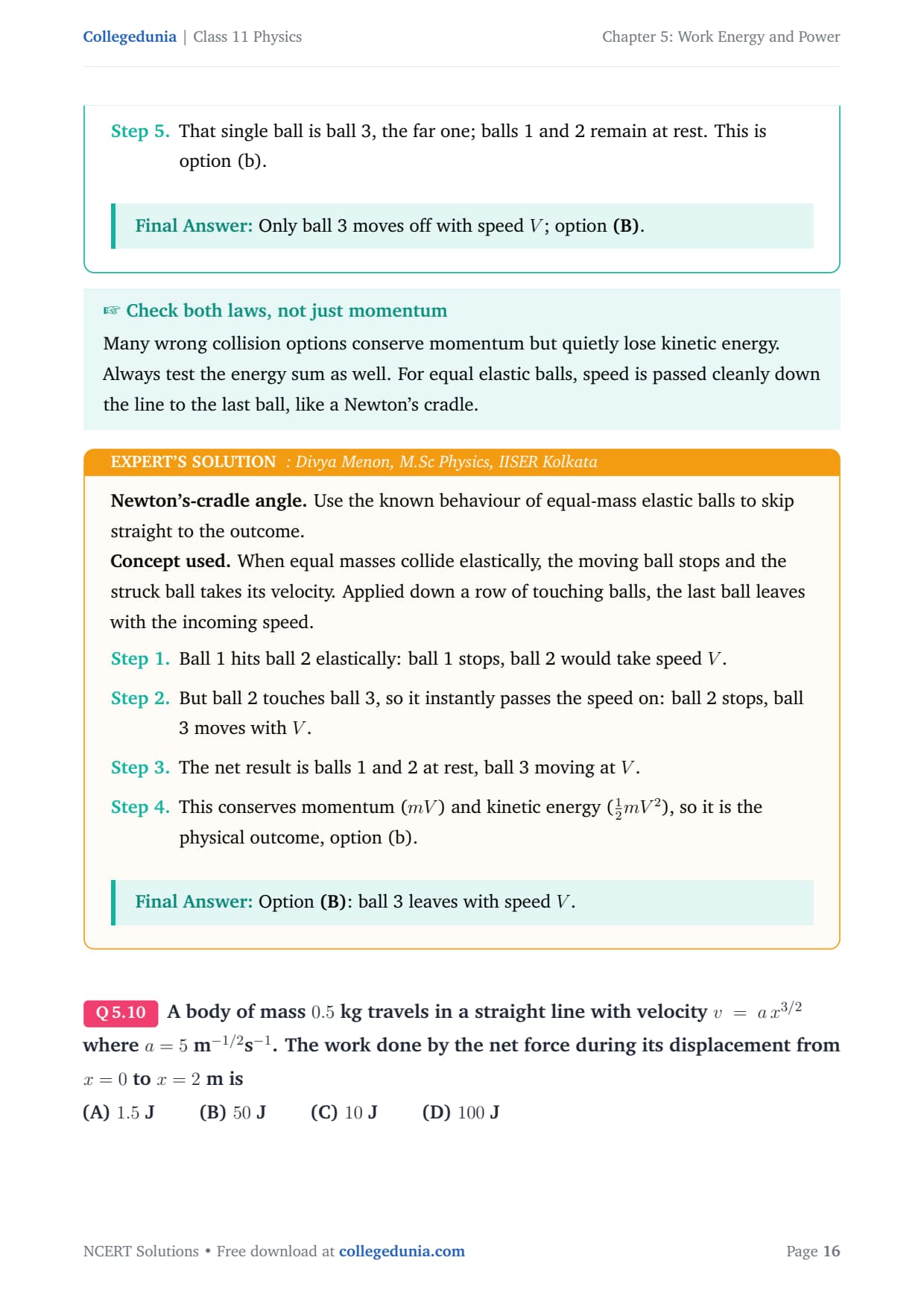 Collegedunia | Class 11 Physics

Chapter 5: Work Energy and Power

Step 5. That single ball is ball 3, the far one; balls 1 and 2 remain at rest. This is option (b).

Final Answer: Only ball 3 moves off with speed $V$; option (B).

☞ Check both laws, not just momentum

Many wrong collision options conserve momentum but quietly lose kinetic energy. Always test the energy sum as well. For equal elastic balls, speed is passed cleanly down the line to the last ball, like a Newton's cradle.

EXPERT'S SOLUTION : Divya Menon, M.Sc Physics, IISER Kolkata

Newton's-cradle angle. Use the known behaviour of equal-mass elastic balls to skip straight to the outcome.

Concept used. When equal masses collide elastically, the moving ball stops and the struck ball takes its velocity. Applied down a row of touching balls, the last ball leaves with the incoming speed.

Step 1. Ball 1 hits ball 2 elastically: ball 1 stops, ball 2 would take speed $V$.

Step 2. But ball 2 touches ball 3, so it instantly passes the speed on: ball 2 stops, ball 3 moves with $V$.

Step 3. The net result is balls 1 and 2 at rest, ball 3 moving at $V$.

Step 4. This conserves momentum ($mV$) and kinetic energy ($\frac{1}{2}mV^2$), so it is the physical outcome, option (b).

Final Answer: Option (B): ball 3 leaves with speed $V$.

Q 5.10 A body of mass $0.5$ kg travels in a straight line with velocity $v = a\,x^{3/2}$ where $a = 5$ m$^{-1/2}$s$^{-1}$. The work done by the net force during its displacement from $x = 0$ to $x = 2$ m is

(A) $1.5$ J (B) $50$ J (C) $10$ J (D) $100$ J

NCERT Solutions • Free download at collegedunia.com

Page 16